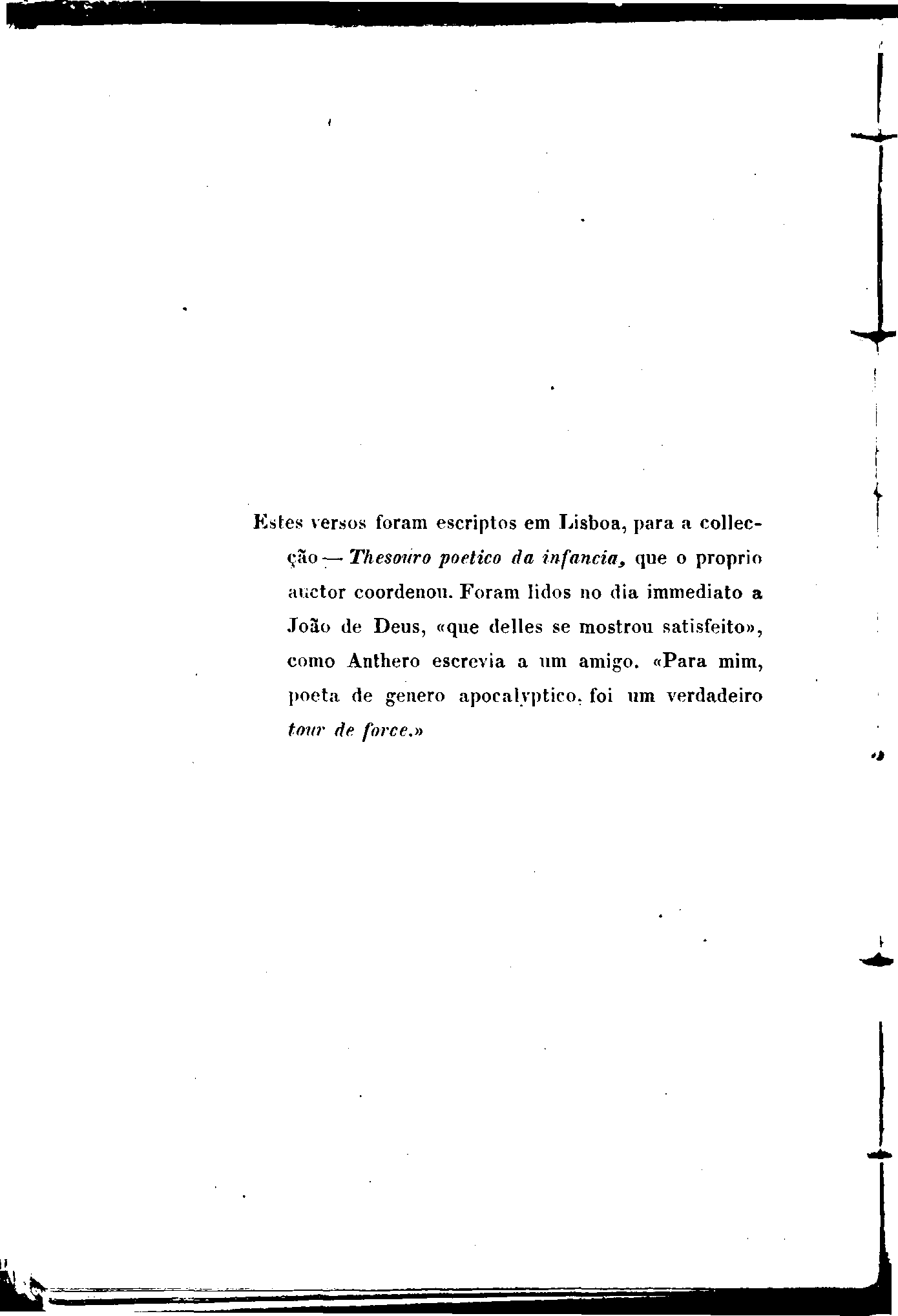 Estes versos foram escriptos em Lisboa, para a collecção — Thesouro poetico da infancia, que o proprio auctor coordenou. Foram lidos no dia immediato a João de Deus, «que delles se mostrou satisfeito», como Anthero escrevia a um amigo. «Para mim, poeta de genero apocalyptico, foi um verdadeiro tour de force.»